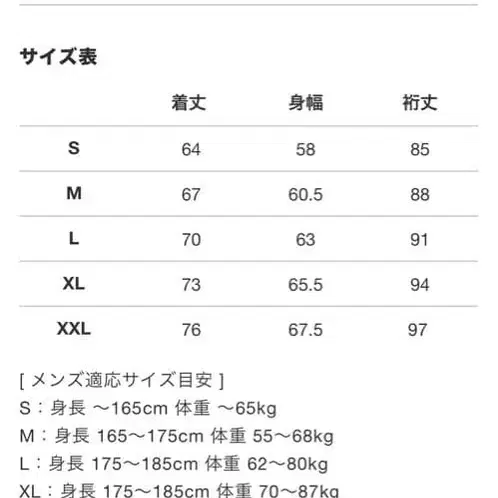 サイズ表

| | 着丈 | 身幅 | 裄丈 |
|---|---|---|---|
| S | 64 | 58 | 85 |
| M | 67 | 60.5 | 88 |
| L | 70 | 63 | 91 |
| XL | 73 | 65.5 | 94 |
| XXL | 76 | 67.5 | 97 |

[ メンズ適応サイズ目安 ]
S：身長 ～165cm 体重 ～65kg
M：身長 165～175cm 体重 55～68kg
L：身長 175～185cm 体重 62～80kg
XL：身長 175～185cm 体重 70～87kg